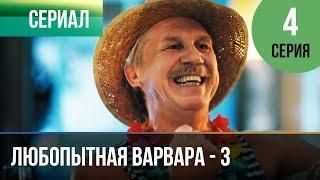 СЕРИАЛ

4
СЕРИЯ

ЛЮБОПЫТНАЯ ВАРВАРА - 3